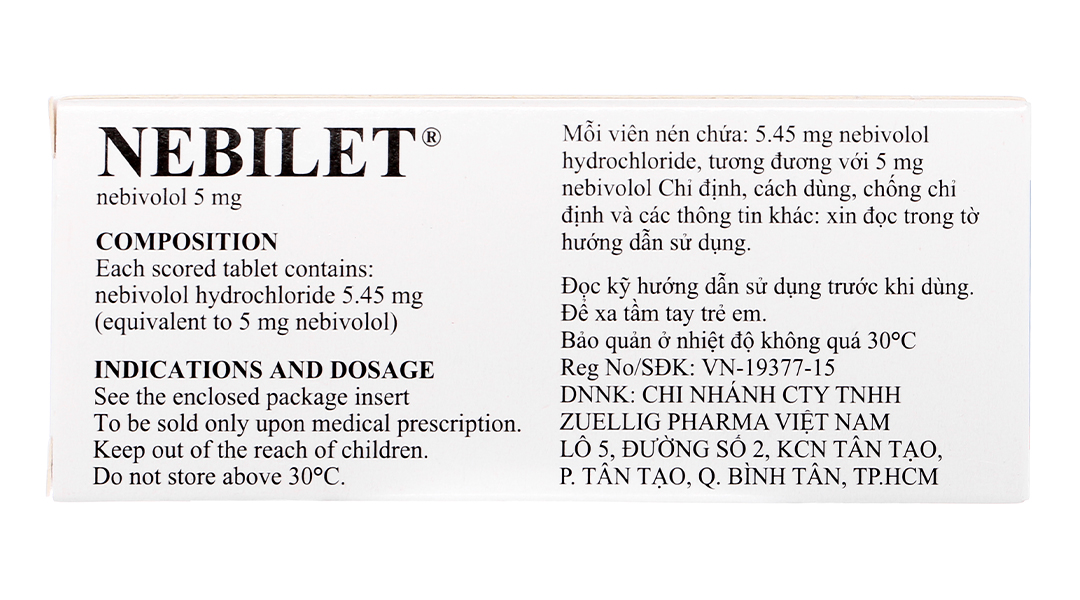 NEBILET®
nebivolol 5 mg

COMPOSITION
Each scored tablet contains:
nebivolol hydrochloride 5.45 mg
(equivalent to 5 mg nebivolol)

INDICATIONS AND DOSAGE
See the enclosed package insert
To be sold only upon medical prescription.
Keep out of the reach of children.
Do not store above 30°C.

Mỗi viên nén chứa: 5.45 mg nebivolol hydrochloride, tương đương với 5 mg nebivolol Chỉ định, cách dùng, chống chỉ định và các thông tin khác: xin đọc trong tờ hướng dẫn sử dụng.

Đọc kỹ hướng dẫn sử dụng trước khi dùng.
Để xa tầm tay trẻ em.
Bảo quản ở nhiệt độ không quá 30°C
Reg No/SĐK: VN-19377-15
DNNK: CHI NHÁNH CTY TNHH ZUELLIG PHARMA VIỆT NAM
LÔ 5, ĐƯỜNG SỐ 2, KCN TÂN TẠO, P. TÂN TẠO, Q. BÌNH TÂN, TP.HCM